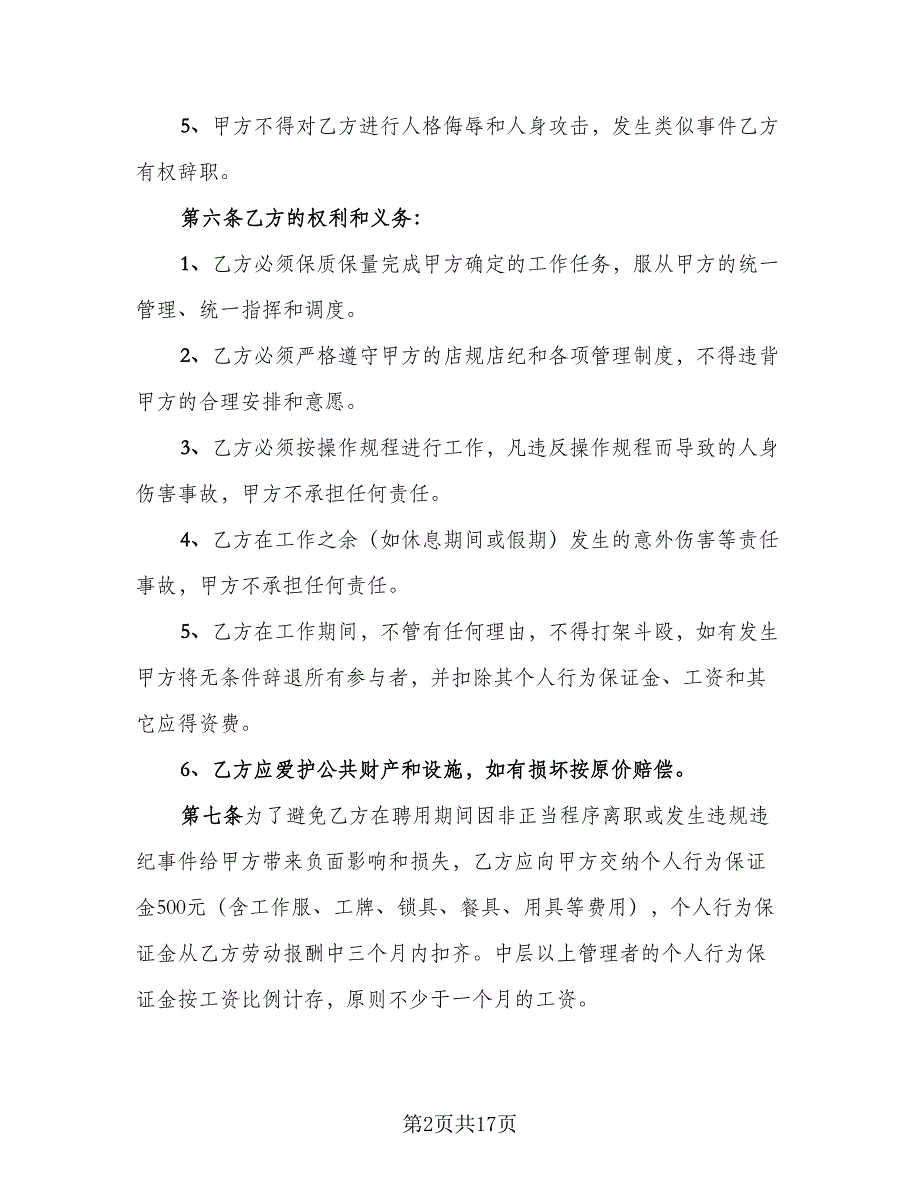 5、甲方不得对乙方进行人格侮辱和人身攻击，发生类似事件乙方有权辞职。

第六条乙方的权利和义务:

1、乙方必须保质保量完成甲方确定的工作任务，服从甲方的统一管理、统一指挥和调度。

2、乙方必须严格遵守甲方的店规店纪和各项管理制度，不得违背甲方的合理安排和意愿。

3、乙方必须按操作规程进行工作，凡违反操作规程而导致的人身伤害事故，甲方不承担任何责任。

4、乙方在工作之余（如休息期间或假期）发生的意外伤害等责任事故，甲方不承担任何责任。

5、乙方在工作期间，不管有任何理由，不得打架斗殴，如有发生甲方将无条件辞退所有参与者，并扣除其个人行为保证金、工资和其它应得资费。

6、乙方应爱护公共财产和设施，如有损坏按原价赔偿。

第七条为了避免乙方在聘用期间因非正当程序离职或发生违规违纪事件给甲方带来负面影响和损失，乙方应向甲方交纳个人行为保证金500元（含工作服、工牌、锁具、餐具、用具等费用），个人行为保证金从乙方劳动报酬中三个月内扣齐。中层以上管理者的个人行为保证金按工资比例计存，原则不少于一个月的工资。

第2页共17页